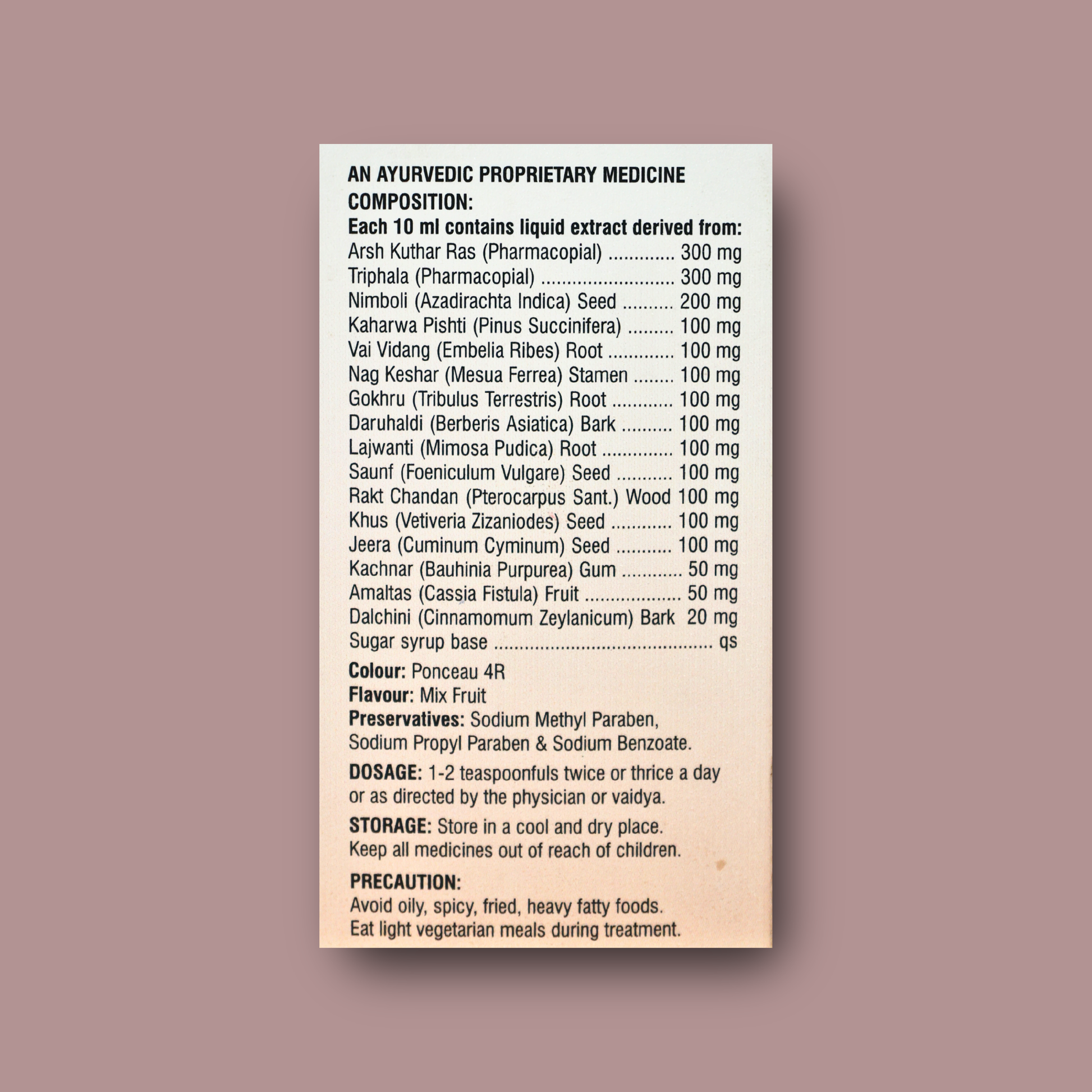 AN AYURVEDIC PROPRIETARY MEDICINE
COMPOSITION:
Each 10 ml contains liquid extract derived from:
Arsh Kuthar Ras (Pharmacopial) 300 mg
Triphala (Pharmacopial) 300 mg
Nimboli (Azadirachta Indica) Seed 200 mg
Kaharwa Pishti (Pinus Succinifera) 100 mg
Vai Vidang (Embelia Ribes) Root 100 mg
Nag Keshar (Mesua Ferrea) Stamen 100 mg
Gokhru (Tribulus Terrestris) Root 100 mg
Daruhaldi (Berberis Asiatica) Bark 100 mg
Lajwanti (Mimosa Pudica) Root 100 mg
Saunf (Foeniculum Vulgare) Seed 100 mg
Rakt Chandan (Pterocarpus Sant.) Wood 100 mg
Khus (Vetiveria Zizaniodes) Seed 100 mg
Jeera (Cuminum Cyminum) Seed 100 mg
Kachnar (Bauhinia Purpurea) Gum 50 mg
Amaltas (Cassia Fistula) Fruit 50 mg
Dalchini (Cinnamomum Zeylanicum) Bark 20 mg
Sugar syrup base qs

Colour: Ponceau 4R
Flavour: Mix Fruit
Preservatives: Sodium Methyl Paraben, Sodium Propyl Paraben & Sodium Benzoate.

DOSAGE: 1-2 teaspoonfuls twice or thrice a day or as directed by the physician or vaidya.

STORAGE: Store in a cool and dry place. Keep all medicines out of reach of children.

PRECAUTION:
Avoid oily, spicy, fried, heavy fatty foods. Eat light vegetarian meals during treatment.